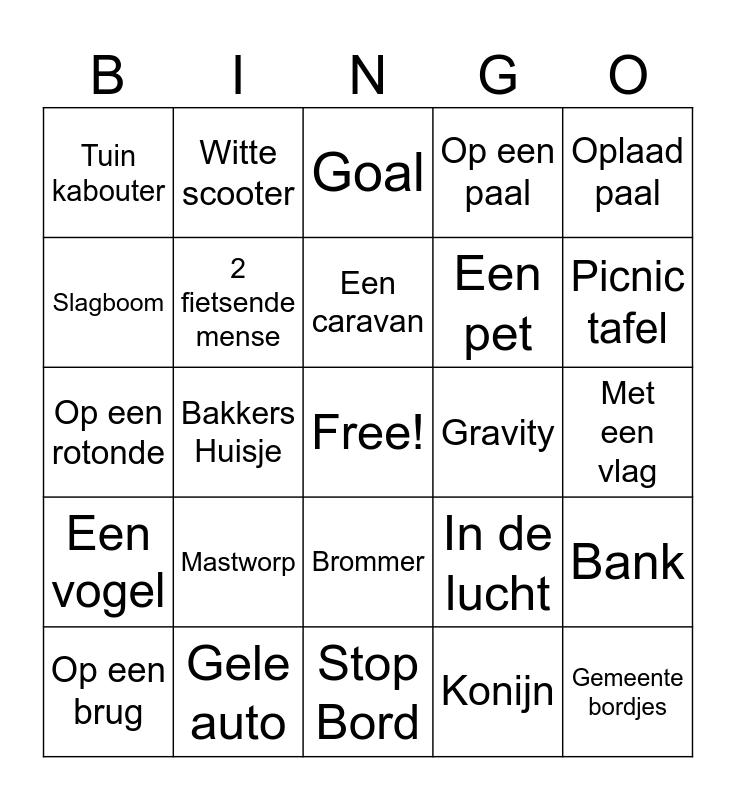 | B | I | N | G | O |
|---|---|---|---|---|
| Tuin kabouter | Witte scooter | Goal | Op een paal | Oplaad paal |
| Slagboom | 2 fietsende mense | Een caravan | Een pet | Picnic tafel |
| Op een rotonde | Bakkers Huisje | Free! | Gravity | Met een vlag |
| Een vogel | Mastworp | Brommer | In de lucht | Bank |
| Op een brug | Gele auto | Stop Bord | Konijn | Gemeente bordjes |